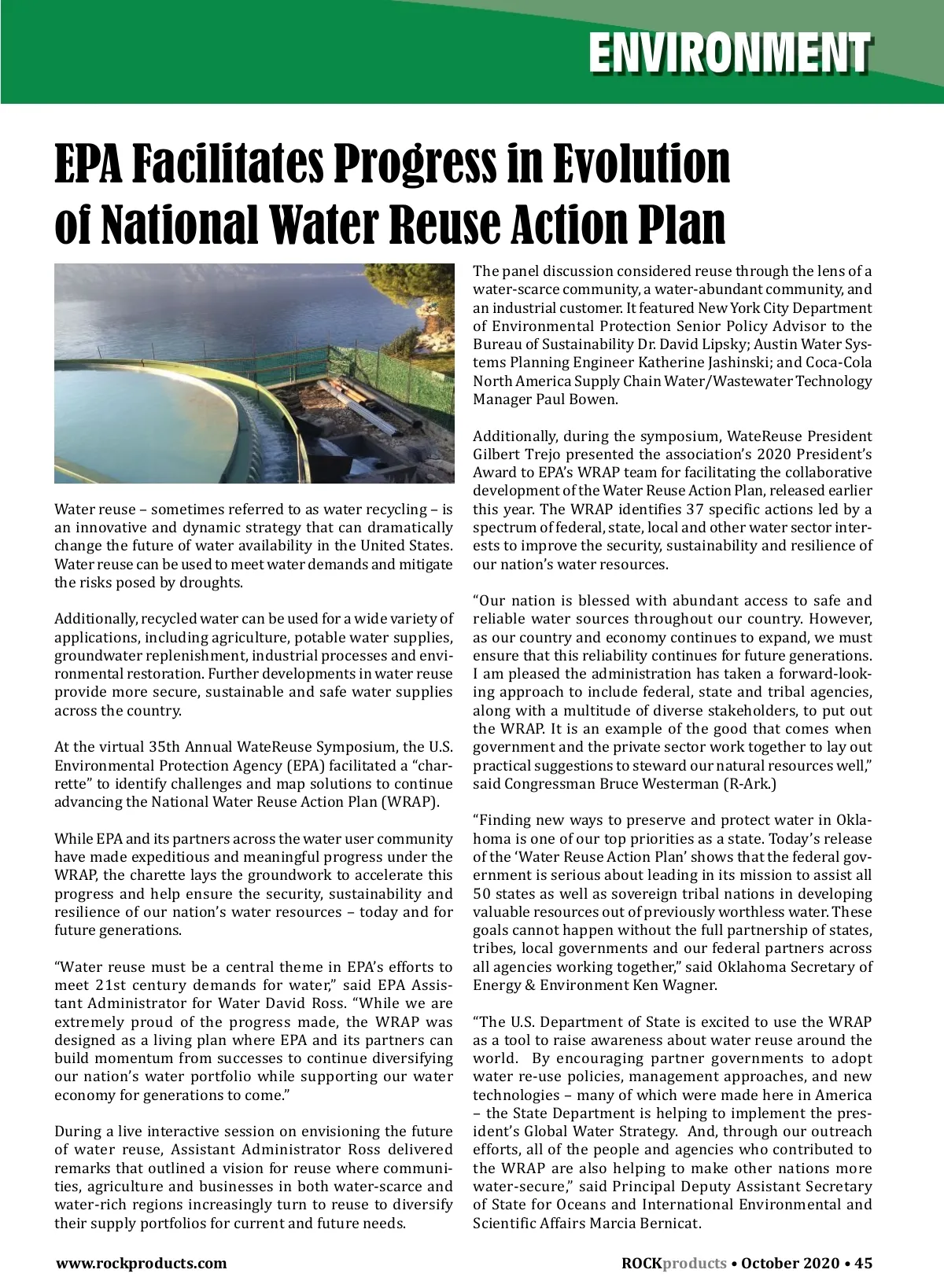 ENVIRONMENT

EPA Facilitates Progress in Evolution of National Water Reuse Action Plan

Water reuse – sometimes referred to as water recycling – is an innovative and dynamic strategy that can dramatically change the future of water availability in the United States. Water reuse can be used to meet water demands and mitigate the risks posed by droughts.

Additionally, recycled water can be used for a wide variety of applications, including agriculture, potable water supplies, groundwater replenishment, industrial processes and environmental restoration. Further developments in water reuse provide more secure, sustainable and safe water supplies across the country.

At the virtual 35th Annual WateReuse Symposium, the U.S. Environmental Protection Agency (EPA) facilitated a “charrette” to identify challenges and map solutions to continue advancing the National Water Reuse Action Plan (WRAP).

While EPA and its partners across the water user community have made expeditious and meaningful progress under the WRAP, the charette lays the groundwork to accelerate this progress and help ensure the security, sustainability and resilience of our nation’s water resources – today and for future generations.

“Water reuse must be a central theme in EPA’s efforts to meet 21st century demands for water,” said EPA Assistant Administrator for Water David Ross. “While we are extremely proud of the progress made, the WRAP was designed as a living plan where EPA and its partners can build momentum from successes to continue diversifying our nation’s water portfolio while supporting our water economy for generations to come.”

During a live interactive session on envisioning the future of water reuse, Assistant Administrator Ross delivered remarks that outlined a vision for reuse where communities, agriculture and businesses in both water-scarce and water-rich regions increasingly turn to reuse to diversify their supply portfolios for current and future needs.

The panel discussion considered reuse through the lens of a water-scarce community, a water-abundant community, and an industrial customer. It featured New York City Department of Environmental Protection Senior Policy Advisor to the Bureau of Sustainability Dr. David Lipsky; Austin Water Systems Planning Engineer Katherine Jashinski; and Coca-Cola North America Supply Chain Water/Wastewater Technology Manager Paul Bowen.

Additionally, during the symposium, WateReuse President Gilbert Trejo presented the association’s 2020 President’s Award to EPA’s WRAP team for facilitating the collaborative development of the Water Reuse Action Plan, released earlier this year. The WRAP identifies 37 specific actions led by a spectrum of federal, state, local and other water sector interests to improve the security, sustainability and resilience of our nation’s water resources.

“Our nation is blessed with abundant access to safe and reliable water sources throughout our country. However, as our country and economy continues to expand, we must ensure that this reliability continues for future generations. I am pleased the administration has taken a forward-looking approach to include federal, state and tribal agencies, along with a multitude of diverse stakeholders, to put out the WRAP. It is an example of the good that comes when government and the private sector work together to lay out practical suggestions to steward our natural resources well,” said Congressman Bruce Westerman (R-Ark.)

“Finding new ways to preserve and protect water in Oklahoma is one of our top priorities as a state. Today’s release of the ‘Water Reuse Action Plan’ shows that the federal government is serious about leading in its mission to assist all 50 states as well as sovereign tribal nations in developing valuable resources out of previously worthless water. These goals cannot happen without the full partnership of states, tribes, local governments and our federal partners across all agencies working together,” said Oklahoma Secretary of Energy & Environment Ken Wagner.

“The U.S. Department of State is excited to use the WRAP as a tool to raise awareness about water reuse around the world. By encouraging partner governments to adopt water re-use policies, management approaches, and new technologies – many of which were made here in America – the State Department is helping to implement the president’s Global Water Strategy. And, through our outreach efforts, all of the people and agencies who contributed to the WRAP are also helping to make other nations more water-secure,” said Principal Deputy Assistant Secretary of State for Oceans and International Environmental and Scientific Affairs Marcia Bernicat.

www.rockproducts.com

ROCKproducts • October 2020 • 45